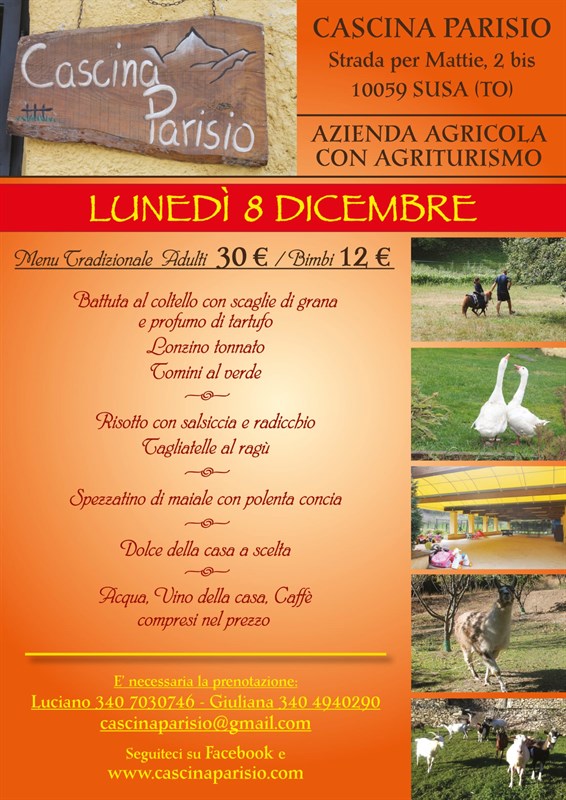 Cascina Parisio

CASCINA PARISIO
Strada per Mattie, 2 bis
10059 SUSA (TO)

AZIENDA AGRICOLA
CON AGRITURISMO

LUNEDÌ 8 DICEMBRE

Menu Tradizionale Adulti 30 € / Bimbi 12 €

Battuta al coltello con scaglie di grana
e profumo di tartufo
Lonzino tonnato
Tomini al verde

Risotto con salsiccia e radicchio
Tagliatelle al ragù

Spezzatino di maiale con polenta concia

Dolce della casa a scelta

Acqua, Vino della casa, Caffè
compresi nel prezzo

E' necessaria la prenotazione:
Luciano 340 7030746 - Giuliana 340 4940290
cascinaparisio@gmail.com

Seguiteci su Facebook e
www.cascinaparisio.com